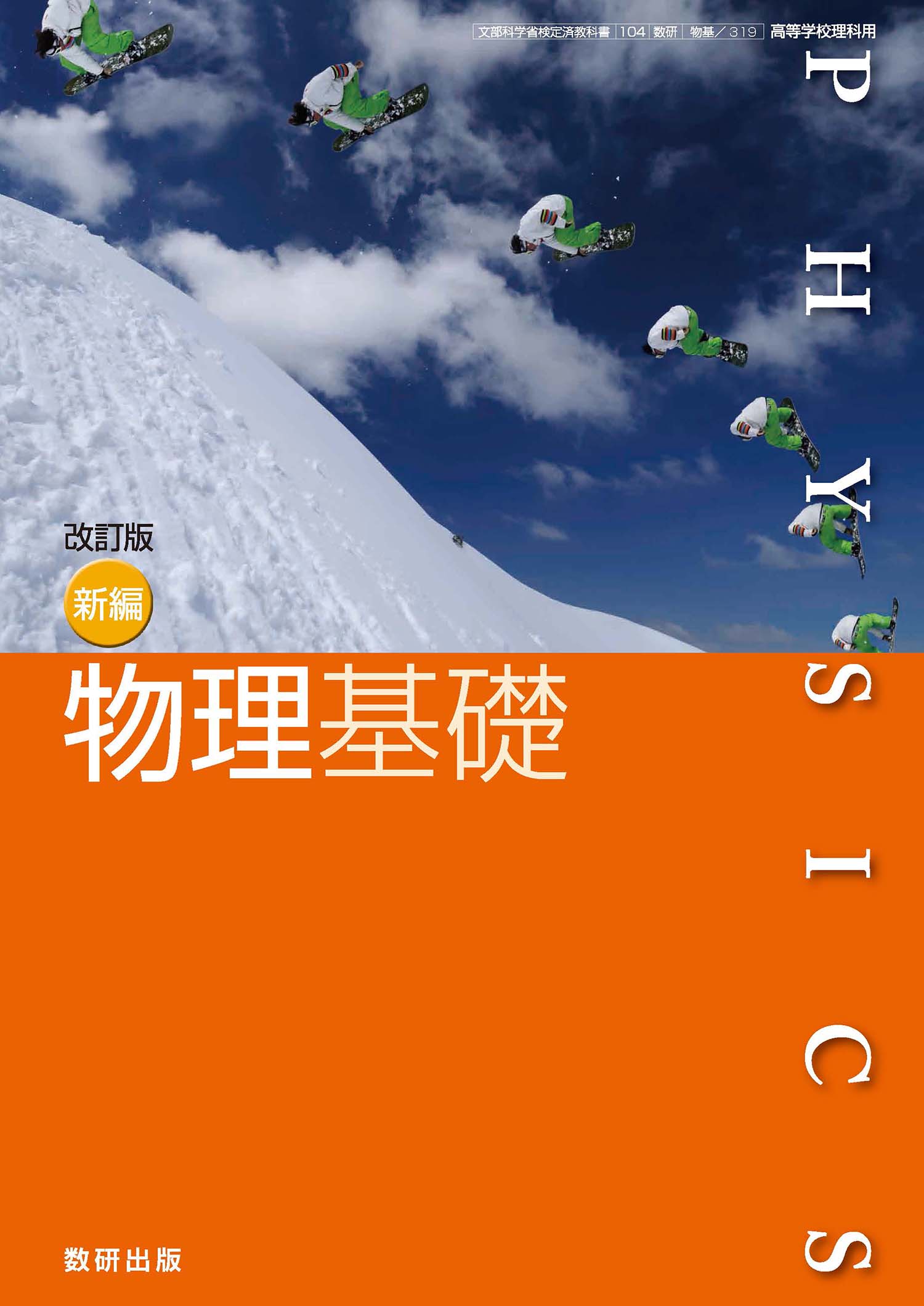 文部科学省検定済教科書 104 数研 物基／319 高等学校理科用

PHYSICS

改訂版

新編

物理基礎

数研出版